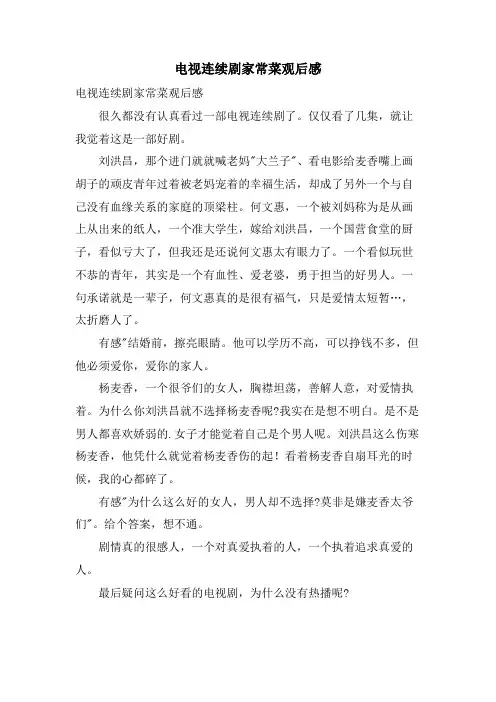 电视连续剧家常菜观后感

电视连续剧家常菜观后感

很久都没有认真看过一部电视连续剧了。仅仅看了几集，就让我觉着这是一部好剧。

刘洪昌，那个进门就就喊老妈"大兰子"、看电影给麦香嘴上画胡子的顽皮青年过着被老妈宠着的幸福生活，却成了另外一个与自己没有血缘关系的家庭的顶梁柱。何文惠，一个被刘妈称为是从画上从出来的纸人，一个准大学生，嫁给刘洪昌，一个国营食堂的厨子，看似亏大了，但我还是还说何文惠太有眼力了。一个看似玩世不恭的青年，其实是一个有血性、爱老婆，勇于担当的好男人。一句承诺就是一辈子，何文惠真的是很有福气，只是爱情太短暂…，太折磨人了。

有感"结婚前，擦亮眼睛。他可以学历不高，可以挣钱不多，但他必须爱你，爱你的家人。

杨麦香，一个很爷们的女人，胸襟坦荡，善解人意，对爱情执着。为什么你刘洪昌就不选择杨麦香呢?我实在是想不明白。是不是男人都喜欢娇弱的.女子才能觉着自己是个男人呢。刘洪昌这么伤寒杨麦香，他凭什么就觉着杨麦香伤的起！看着杨麦香自扇耳光的时候，我的心都碎了。

有感"为什么这么好的女人，男人却不选择?莫非是嫌麦香太爷们"。给个答案，想不通。

剧情真的很感人，一个对真爱执着的人，一个执着追求真爱的人。

最后疑问这么好看的电视剧，为什么没有热播呢?